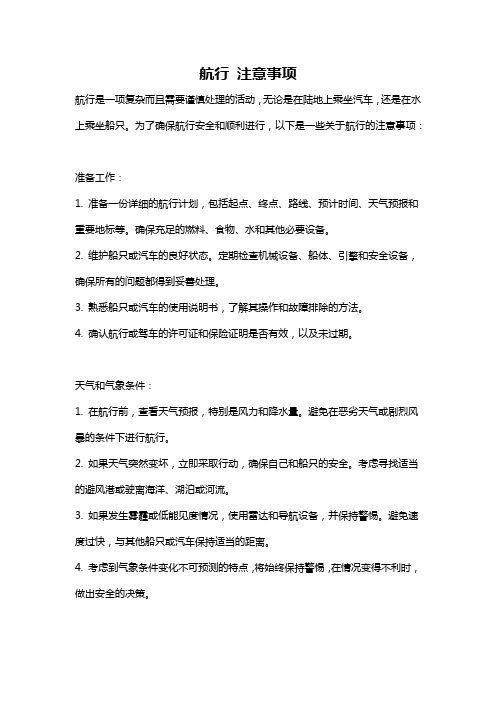 航行 注意事项

航行是一项复杂而且需要谨慎处理的活动，无论是在陆地上乘坐汽车，还是在水上乘坐船只。为了确保航行安全和顺利进行，以下是一些关于航行的注意事项：

准备工作：

1. 准备一份详细的航行计划，包括起点、终点、路线、预计时间、天气预报和重要地标等。确保充足的燃料、食物、水和其他必要设备。

2. 维护船只或汽车的良好状态。定期检查机械设备、船体、引擎和安全设备，确保所有的问题都得到妥善处理。

3. 熟悉船只或汽车的使用说明书，了解其操作和故障排除的方法。

4. 确认航行或驾车的许可证和保险证明是否有效，以及未过期。

天气和气象条件：

1. 在航行前，查看天气预报，特别是风力和降水量。避免在恶劣天气或剧烈风暴的条件下进行航行。

2. 如果天气突然变坏，立即采取行动，确保自己和船只的安全。考虑寻找适当的避风港或驶离海洋、湖泊或河流。

3. 如果发生雾霾或低能见度情况，使用雷达和导航设备，并保持警惕。避免速度过快，与其他船只或汽车保持适当的距离。

4. 考虑到气象条件变化不可预测的特点，将始终保持警惕，在情况变得不利时，做出安全的决策。